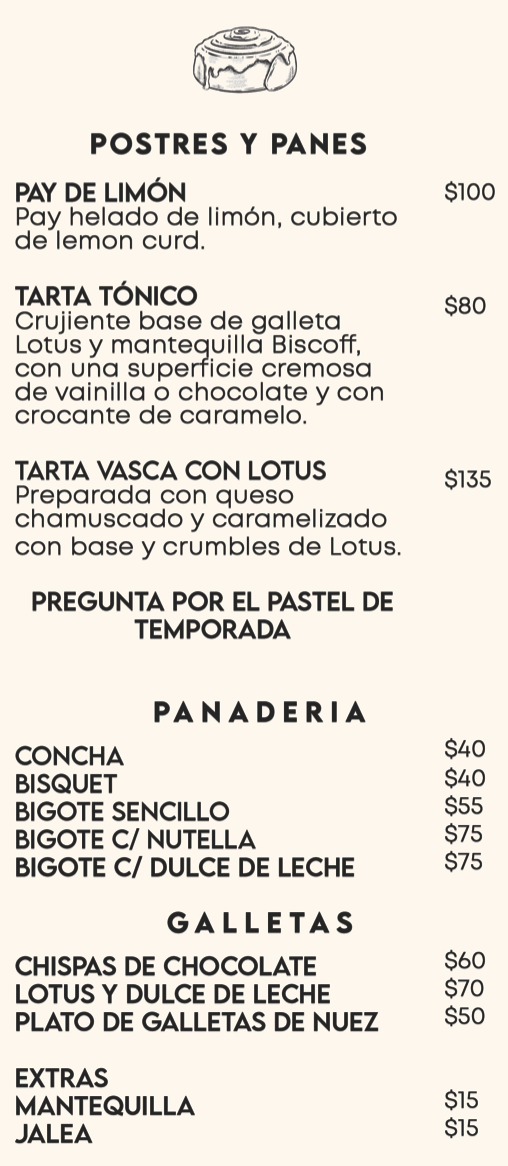 POSTRES Y PANES

PAY DE LIMÓN $100
Pay helado de limón, cubierto de lemon curd.

TARTA TÓNICO $80
Crujiente base de galleta Lotus y mantequilla Biscoff, con una superficie cremosa de vainilla o chocolate y con crocante de caramelo.

TARTA VASCA CON LOTUS $135
Preparada con queso chamuscado y caramelizado con base y crumbles de Lotus.

PREGUNTA POR EL PASTEL DE TEMPORADA

PANADERIA

CONCHA $40
BISQUET $40
BIGOTE SENCILLO $55
BIGOTE C/ NUTELLA $75
BIGOTE C/ DULCE DE LECHE $75

GALLETAS

CHISPAS DE CHOCOLATE $60
LOTUS Y DULCE DE LECHE $70
PLATO DE GALLETAS DE NUEZ $50

EXTRAS
MANTEQUILLA $15
JALEA $15